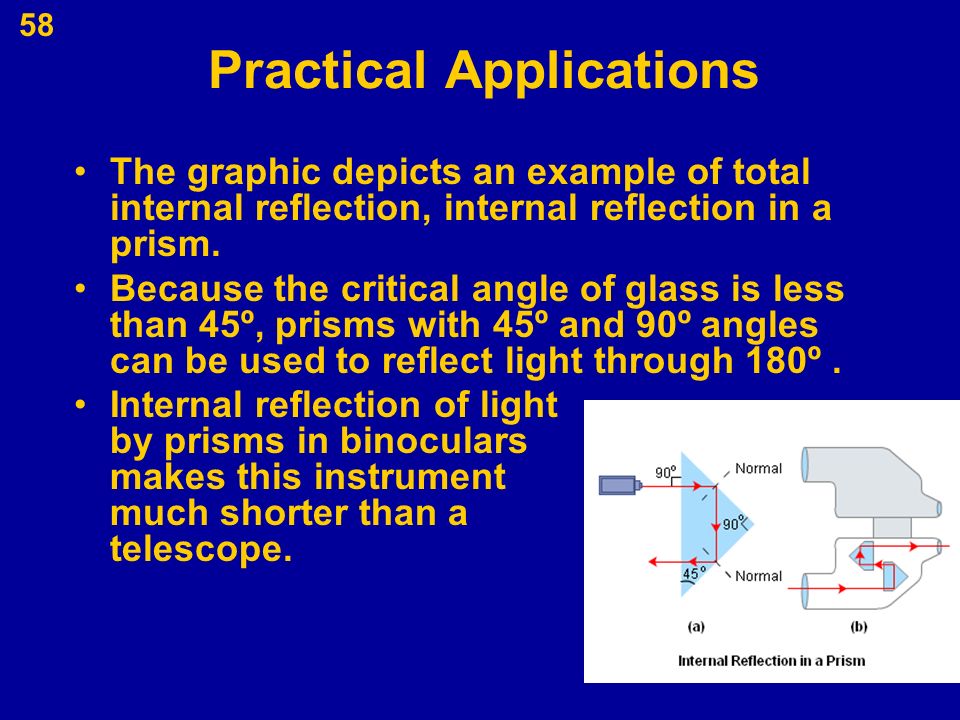 58

Practical Applications

• The graphic depicts an example of total internal reflection, internal reflection in a prism.

• Because the critical angle of glass is less than 45º, prisms with 45º and 90º angles can be used to reflect light through 180º .

• Internal reflection of light by prisms in binoculars makes this instrument much shorter than a telescope.

90º
Normal
90º
45º
Normal
(a)
(b)
Internal Reflection in a Prism